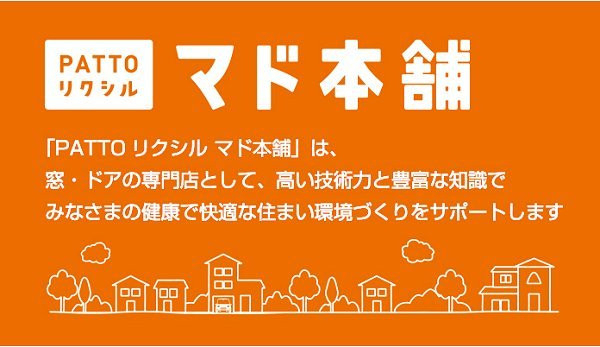 PATTO
リクシル

マド本舗

「PATTO リクシル マド本舗」は、
窓・ドアの専門店として、高い技術力と豊富な知識で
みなさまの健康で快適な住まい環境づくりをサポートします